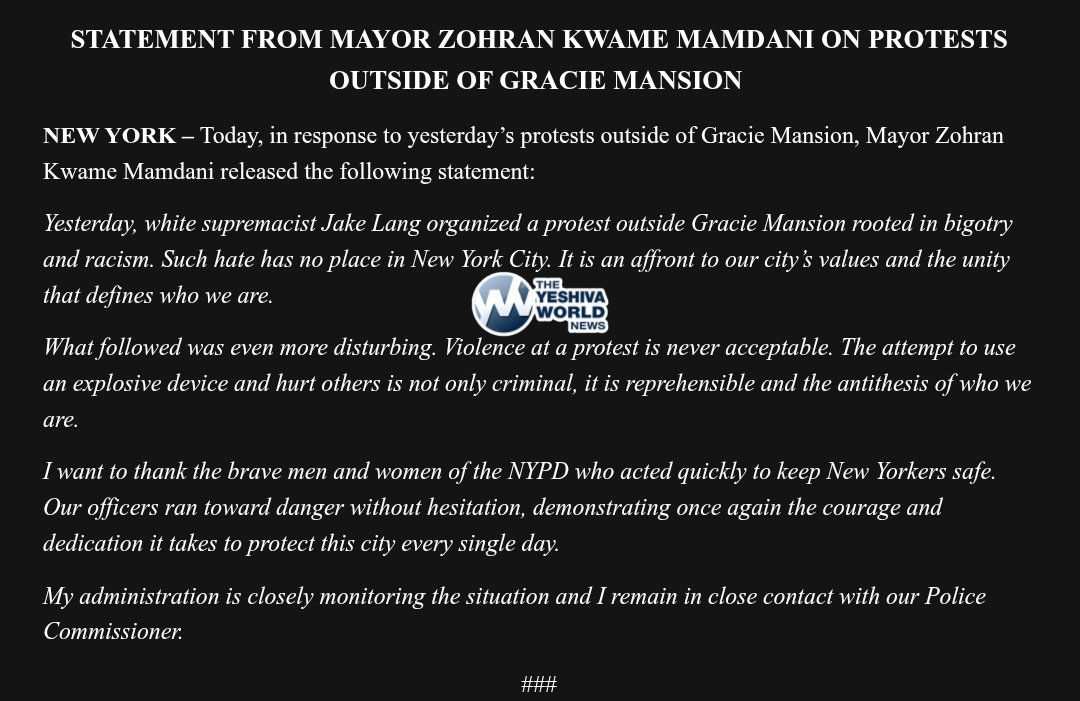 STATEMENT FROM MAYOR ZOHRAN KWAME MAMDANI ON PROTESTS OUTSIDE OF GRACIE MANSION

NEW YORK – Today, in response to yesterday's protests outside of Gracie Mansion, Mayor Zohran Kwame Mamdani released the following statement:

Yesterday, white supremacist Jake Lang organized a protest outside Gracie Mansion rooted in bigotry and racism. Such hate has no place in New York City. It is an affront to our city's values and the unity that defines who we are.

THE YESHIVA WORLD NEWS

What followed was even more disturbing. Violence at a protest is never acceptable. The attempt to use an explosive device and hurt others is not only criminal, it is reprehensible and the antithesis of who we are.

I want to thank the brave men and women of the NYPD who acted quickly to keep New Yorkers safe. Our officers ran toward danger without hesitation, demonstrating once again the courage and dedication it takes to protect this city every single day.

My administration is closely monitoring the situation and I remain in close contact with our Police Commissioner.

###